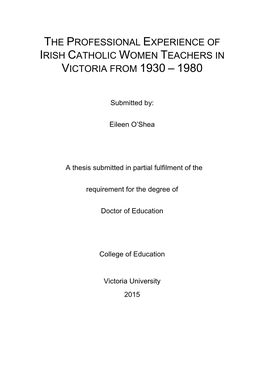 THE PROFESSIONAL EXPERIENCE OF IRISH CATHOLIC WOMEN TEACHERS IN VICTORIA FROM 1930 – 1980

Submitted by:

Eileen O'Shea

A thesis submitted in partial fulfilment of the

requirement for the degree of

Doctor of Education

College of Education

Victoria University

2015